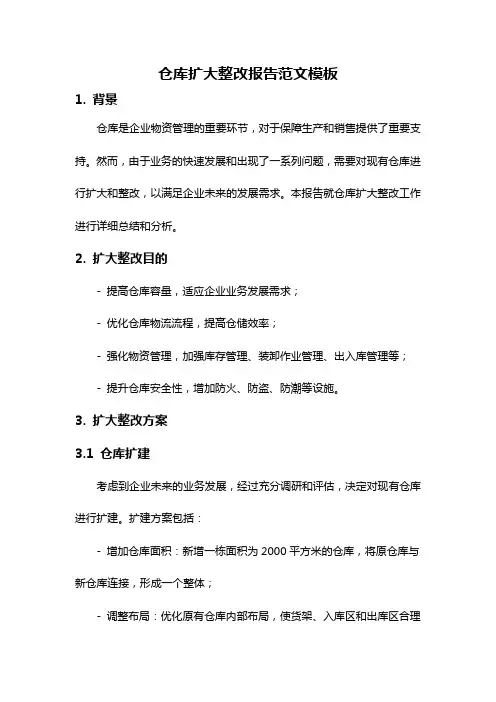 仓库扩大整改报告范文模板

1. 背景

仓库是企业物资管理的重要环节，对于保障生产和销售提供了重要支持。然而，由于业务的快速发展和出现了一系列问题，需要对现有仓库进行扩大和整改，以满足企业未来的发展需求。本报告就仓库扩大整改工作进行详细总结和分析。

2. 扩大整改目的

- 提高仓库容量，适应企业业务发展需求；

- 优化仓库物流流程，提高仓储效率；

- 强化物资管理，加强库存管理、装卸作业管理、出入库管理等；

- 提升仓库安全性，增加防火、防盗、防潮等设施。

3. 扩大整改方案

3.1 仓库扩建

考虑到企业未来的业务发展，经过充分调研和评估，决定对现有仓库进行扩建。扩建方案包括：

- 增加仓库面积：新增一栋面积为 2000 平方米的仓库，将原仓库与新仓库连接，形成一个整体；

- 调整布局：优化原有仓库内部布局，使货架、入库区和出库区合理